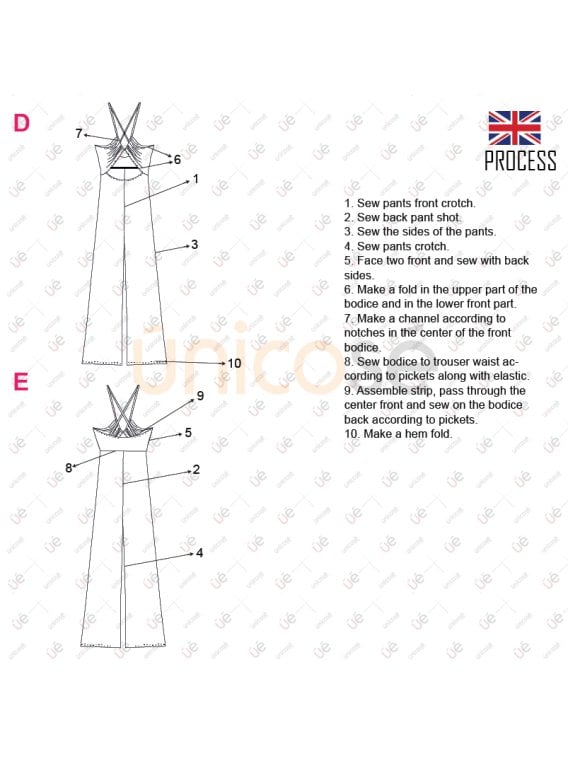 D

7

6

1

3

10

E

9

5

8

2

4

unicose

PROCESS

1. Sew pants front crotch.
2. Sew back pant shot
3. Sew the sides of the pants.
4. Sew pants crotch.
5. Face two front and sew with back sides.
6. Make a fold in the upper part of the bodice and in the lower front part.
7. Make a channel according to notches in the center of the front bodice.
8. Sew bodice to trouser waist according to pickets along with elastic.
9. Assemble strip, pass through the center front and sew on the bodice back according to pickets.
10. Make a hem fold.